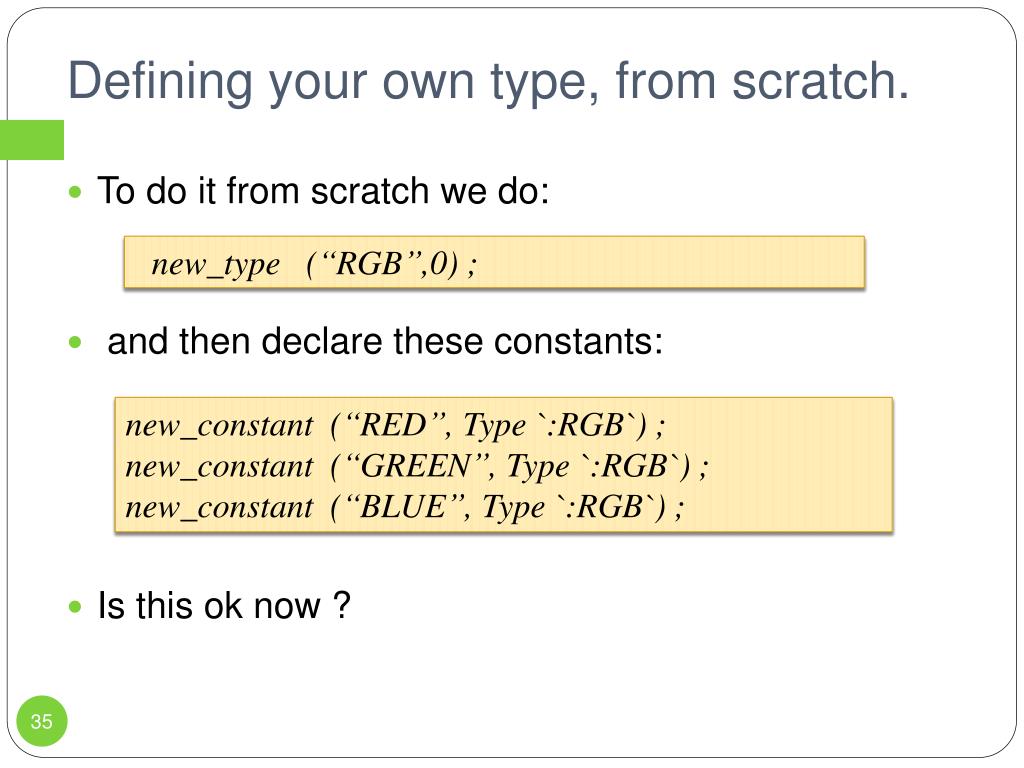 Defining your own type, from scratch.

• To do it from scratch we do:

new_type ("RGB",0) ;

• and then declare these constants:

new_constant ("RED", Type `:RGB`) ;
new_constant ("GREEN", Type `:RGB`) ;
new_constant ("BLUE", Type `:RGB`) ;

• Is this ok now ?

35